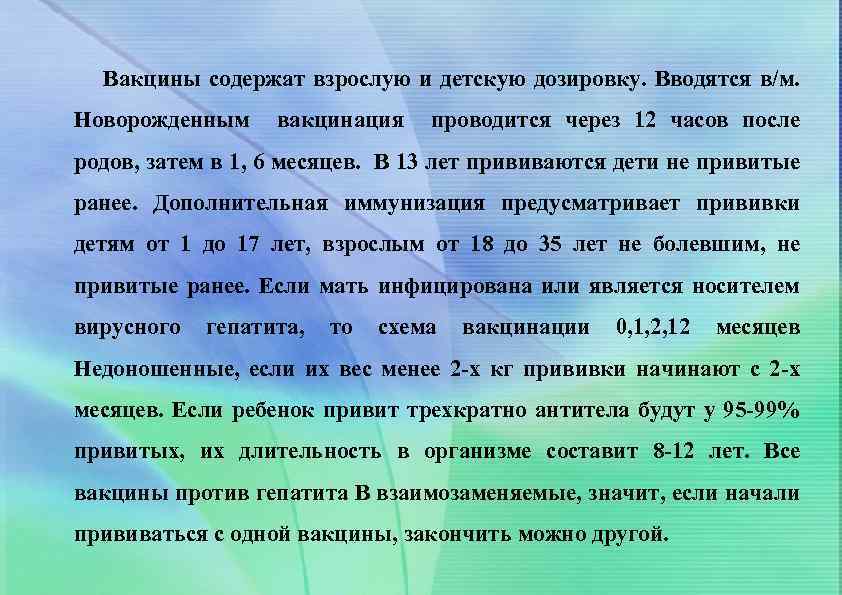 Вакцины содержат взрослую и детскую дозировку. Вводятся в/м. Новорожденным вакцинация проводится через 12 часов после родов, затем в 1, 6 месяцев. В 13 лет прививаются дети не привитые ранее. Дополнительная иммунизация предусматривает прививки детям от 1 до 17 лет, взрослым от 18 до 35 лет не болевшим, не привитые ранее. Если мать инфицирована или является носителем вирусного гепатита, то схема вакцинации 0,1,2,12 месяцев Недоношенные, если их вес менее 2-х кг прививки начинают с 2-х месяцев. Если ребенок привит трехкратно антитела будут у 95-99% привитых, их длительность в организме составит 8-12 лет. Все вакцины против гепатита В взаимозаменяемые, значит, если начали прививаться с одной вакцины, закончить можно другой.